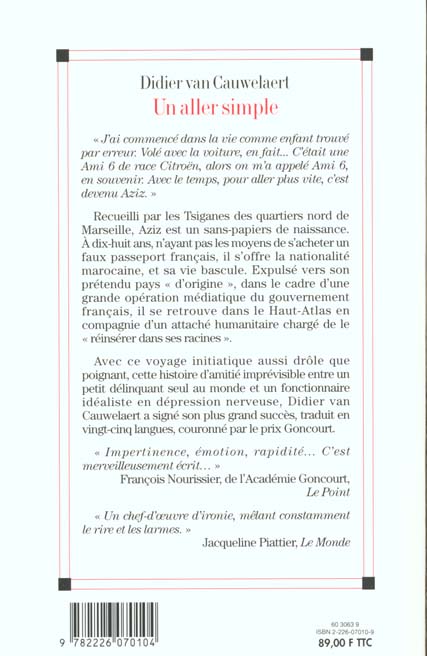 Didier van Cauwelaert
Un aller simple

« J'ai commencé dans la vie comme enfant trouvé par erreur. Volé avec la voiture, en fait... C'était une Ami 6 de race Citroën, alors on m'a appelé Ami 6, en souvenir. Avec le temps, pour aller plus vite, c'est devenu Aziz. »

Recueilli par les Tsiganes des quartiers nord de Marseille, Aziz est un sans-papiers de naissance. À dix-huit ans, n'ayant pas les moyens de s'acheter un faux passeport français, il s'offre la nationalité marocaine, et sa vie bascule. Expulsé vers son prétendu pays « d'origine », dans le cadre d'une grande opération médiatique du gouvernement français, il se retrouve dans le Haut-Atlas en compagnie d'un attaché humanitaire chargé de le « réinsérer dans ses racines ».

Avec ce voyage initiatique aussi drôle que poignant, cette histoire d'amitié imprévisible entre un petit délinquant seul au monde et un fonctionnaire idéaliste en dépression nerveuse, Didier van Cauwelaert a signé son plus grand succès, traduit en vingt-cinq langues, couronné par le prix Goncourt.

« Impertinence, émotion, rapidité... C'est merveilleusement écrit... »
François Nourissier, de l'Académie Goncourt, Le Point

« Un chef-d'œuvre d'ironie, mêlant constamment le rire et les larmes. »
Jacqueline Piattier, Le Monde

9 782226 070104

60 3063 9
ISBN 2-226-07010-9
89,00 F TTC